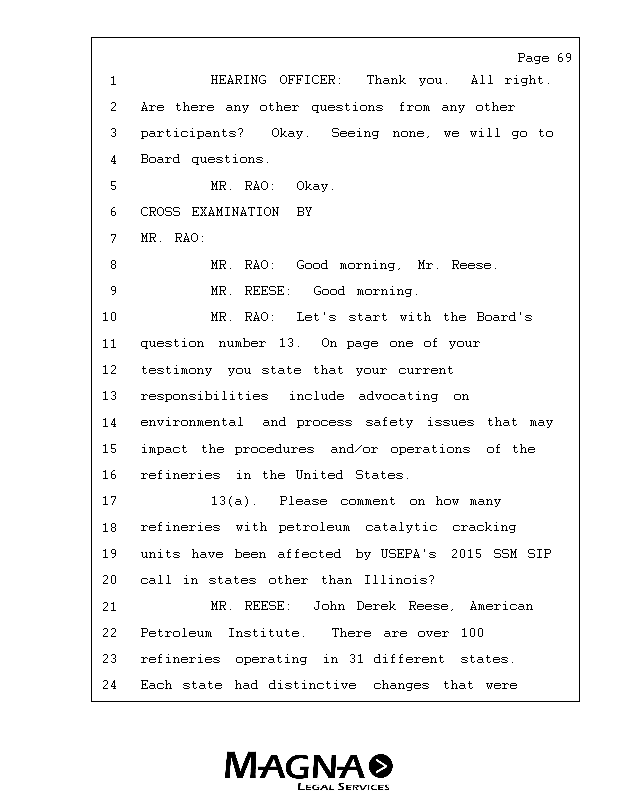 Page 69

1 HEARING OFFICER: Thank you. All right.
2 Are there any other questions from any other
3 participants? Okay. Seeing none, we will go to
4 Board questions.
5 MR. RAO: Okay.
6 CROSS EXAMINATION BY
7 MR. RAO:
8 MR. RAO: Good morning, Mr. Reese.
9 MR. REESE: Good morning.
10 MR. RAO: Let's start with the Board's
11 question number 13. On page one of your
12 testimony you state that your current
13 responsibilities include advocating on
14 environmental and process safety issues that may
15 impact the procedures and/or operations of the
16 refineries in the United States.
17 13(a). Please comment on how many
18 refineries with petroleum catalytic cracking
19 units have been affected by USEPA's 2015 SSM SIP
20 call in states other than Illinois?
21 MR. REESE: John Derek Reese, American
22 Petroleum Institute. There are over 100
23 refineries operating in 31 different states.
24 Each state had distinctive changes that were

MAGNA
LEGAL SERVICES